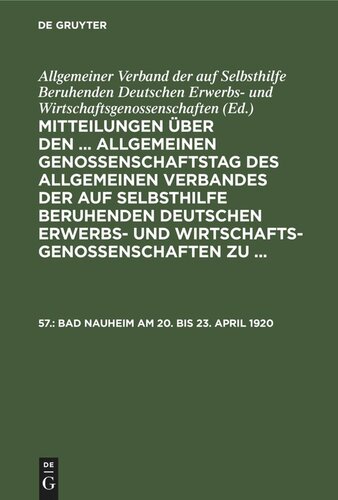 DE GRUYTER

Allgemeiner Verband der auf Selbsthilfe Beruhenden Deutschen Erwerbs- und Wirtschaftsgenossenschaften (Ed.)

MITTEILUNGEN ÜBER DEN ... ALLGEMEINEN GENOSSENSCHAFTSTAG DES ALLGEMEINEN VERBANDES DER AUF SELBSTHILFE BERUHENDEN DEUTSCHEN ERWERBS- UND WIRTSCHAFTSGENOSSENSCHAFTEN ZU ...

57.: BAD NAUHEIM AM 20. BIS 23. APRIL 1920

DE G